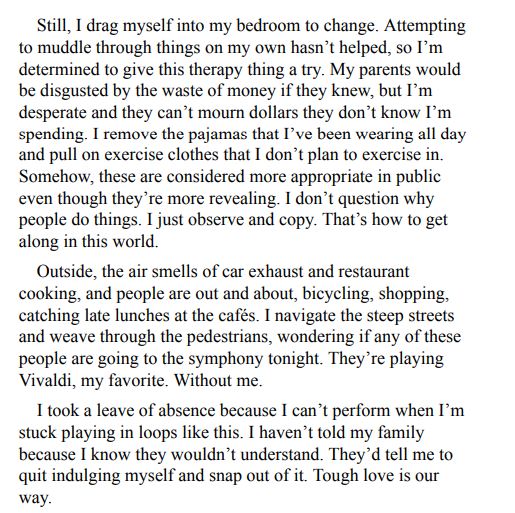 Still, I drag myself into my bedroom to change. Attempting to muddle through things on my own hasn’t helped, so I’m determined to give this therapy thing a try. My parents would be disgusted by the waste of money if they knew, but I’m desperate and they can’t mourn dollars they don’t know I’m spending. I remove the pajamas that I’ve been wearing all day and pull on exercise clothes that I don’t plan to exercise in. Somehow, these are considered more appropriate in public even though they’re more revealing. I don’t question why people do things. I just observe and copy. That’s how to get along in this world.

Outside, the air smells of car exhaust and restaurant cooking, and people are out and about, bicycling, shopping, catching late lunches at the cafés. I navigate the steep streets and weave through the pedestrians, wondering if any of these people are going to the symphony tonight. They’re playing Vivaldi, my favorite. Without me.

I took a leave of absence because I can’t perform when I’m stuck playing in loops like this. I haven’t told my family because I know they wouldn’t understand. They’d tell me to quit indulging myself and snap out of it. Tough love is our way.